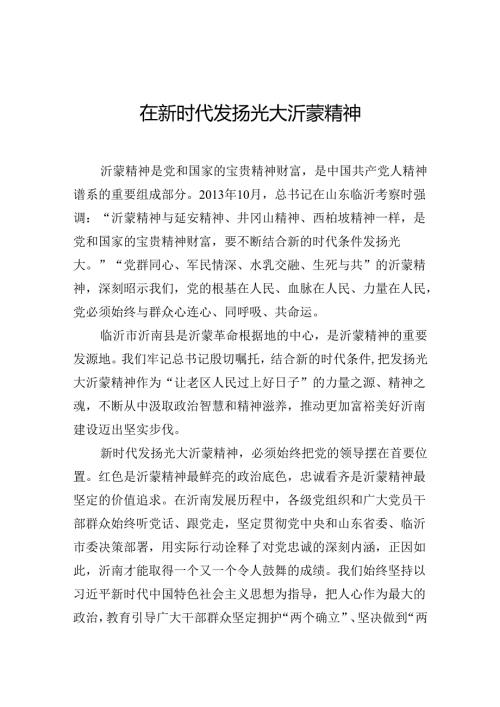 在新时代发扬光大沂蒙精神

沂蒙精神是党和国家的宝贵精神财富，是中国共产党人精神谱系的重要组成部分。2013年10月，总书记在山东临沂考察时强调：“沂蒙精神与延安精神、井冈山精神、西柏坡精神一样，是党和国家的宝贵精神财富，要不断结合新的时代条件发扬光大。”“党群同心、军民情深、水乳交融、生死与共”的沂蒙精神，深刻昭示我们，党的根基在人民、血脉在人民、力量在人民，党必须始终与群众心连心、同呼吸、共命运。

临沂市沂南县是沂蒙革命根据地的中心，是沂蒙精神的重要发源地。我们牢记总书记殷切嘱托，结合新的时代条件，把发扬光大沂蒙精神作为“让老区人民过上好日子”的力量之源、精神之魂，不断从中汲取政治智慧和精神滋养，推动更加富裕美好沂南建设迈出坚实步伐。

新时代发扬光大沂蒙精神，必须始终把党的领导摆在首要位置。红色是沂蒙精神最鲜亮的政治底色，忠诚看齐是沂蒙精神最坚定的价值追求。在沂南发展历程中，各级党组织和广大党员干部群众始终听党话、跟党走，坚定贯彻党中央和山东省委、临沂市委决策部署，用实际行动诠释了对党忠诚的深刻内涵，正因如此，沂南才能取得一个又一个令人鼓舞的成绩。我们始终坚持以习近平新时代中国特色社会主义思想为指导，把人心作为最大的政治，教育引导广大干部群众坚定拥护“两个确立”、坚决做到“两